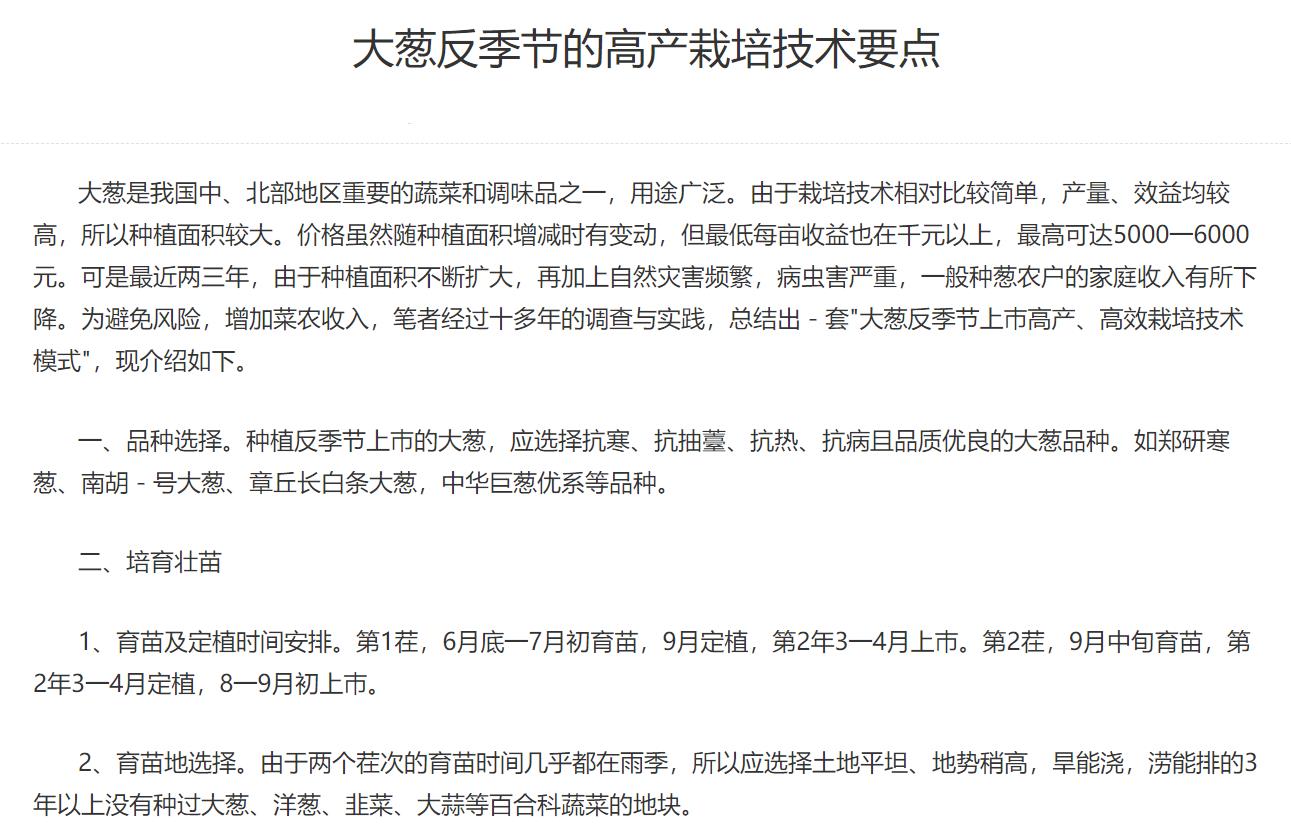 大葱反季节的高产栽培技术要点

大葱是我国中、北部地区重要的蔬菜和调味品之一，用途广泛。由于栽培技术相对比较简单，产量、效益均较高，所以种植面积较大。价格虽然随种植面积增减时有变动，但最低每亩收益也在千元以上，最高可达5000一6000元。可是最近两三年，由于种植面积不断扩大，再加上自然灾害频繁，病虫害严重，一般种葱农户的家庭收入有所下降。为避免风险，增加菜农收入，笔者经过十多年的调查与实践，总结出 - 套"大葱反季节上市高产、高效栽培技术模式"，现介绍如下。

一、品种选择。种植反季节上市的大葱，应选择抗寒、抗抽薹、抗热、抗病且品质优良的大葱品种。如郑研寒葱、南胡 - 号大葱、章丘长白条大葱，中华巨葱优系等品种。

二、培育壮苗

1、育苗及定植时间安排。第1茬，6月底一7月初育苗，9月定植，第2年3一4月上市。第2茬，9月中旬育苗，第2年3一4月定植，8一9月初上市。

2、育苗地选择。由于两个茬次的育苗时间几乎都在雨季，所以应选择土地平坦、地势稍高，旱能浇，涝能排的3年以上没有种过大葱、洋葱、韭菜、大蒜等百合科蔬菜的地块。